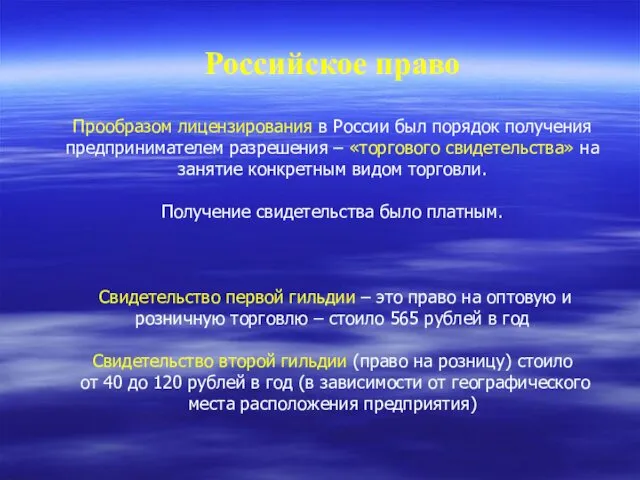 Российское право

Прообразом лицензирования в России был порядок получения предпринимателем разрешения – «торгового свидетельства» на занятие конкретным видом торговли.

Получение свидетельства было платным.

Свидетельство первой гильдии – это право на оптовую и розничную торговлю – стоило 565 рублей в год

Свидетельство второй гильдии (право на розницу) стоило от 40 до 120 рублей в год (в зависимости от географического места расположения предприятия)